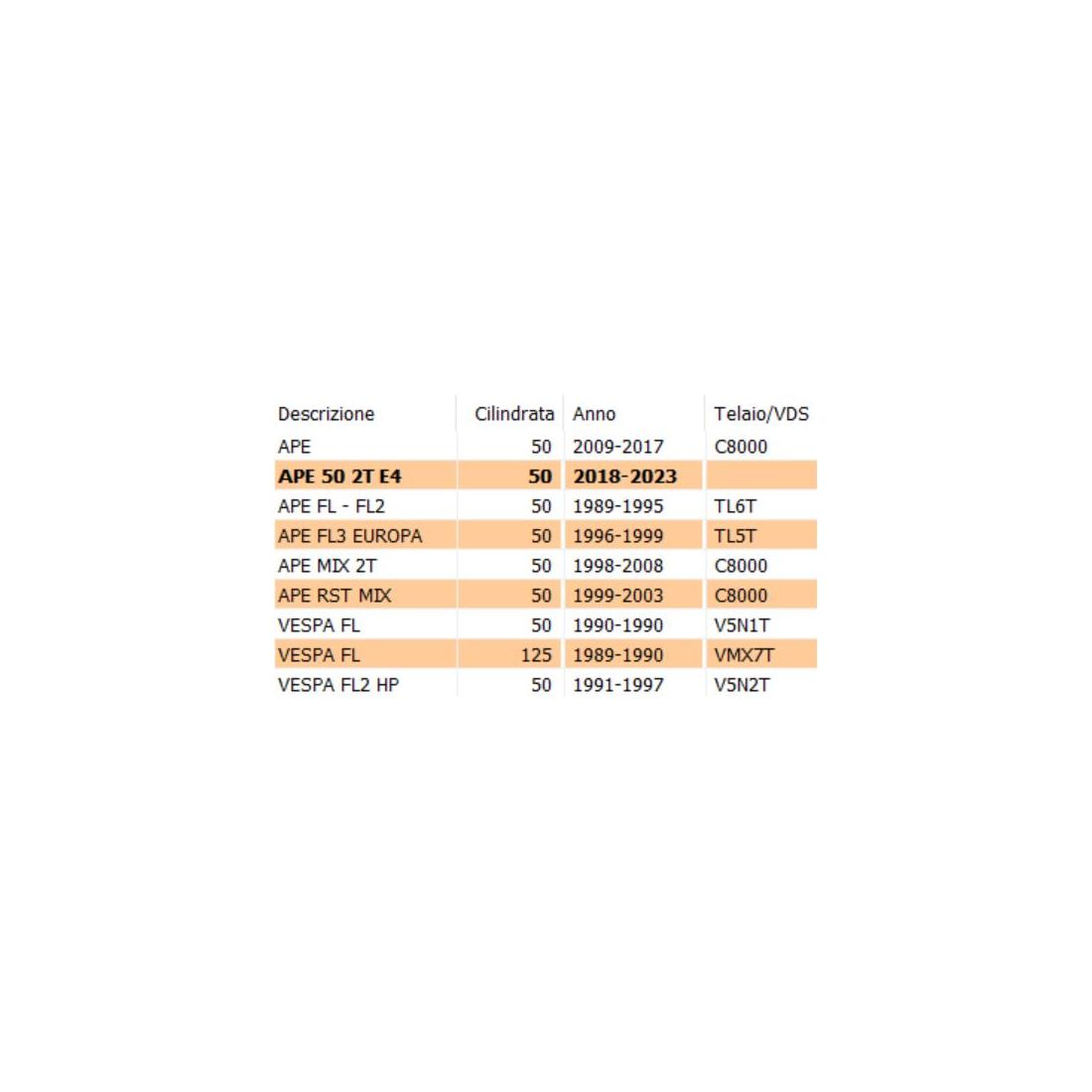 | Descrizione | Cilindrata | Anno | Telaio/VDS |
|---|---|---|---|
| APE | 50 | 2009-2017 | C8000 |
| **APE 50 2T E4** | **50** | **2018-2023** | |
| APE FL - FL2 | 50 | 1989-1995 | TL6T |
| APE FL3 EUROPA | 50 | 1996-1999 | TL5T |
| APE MIX 2T | 50 | 1998-2008 | C8000 |
| APE RST MIX | 50 | 1999-2003 | C8000 |
| VESPA FL | 50 | 1990-1990 | V5N1T |
| VESPA FL | 125 | 1989-1990 | VMX7T |
| VESPA FL2 HP | 50 | 1991-1997 | V5N2T |